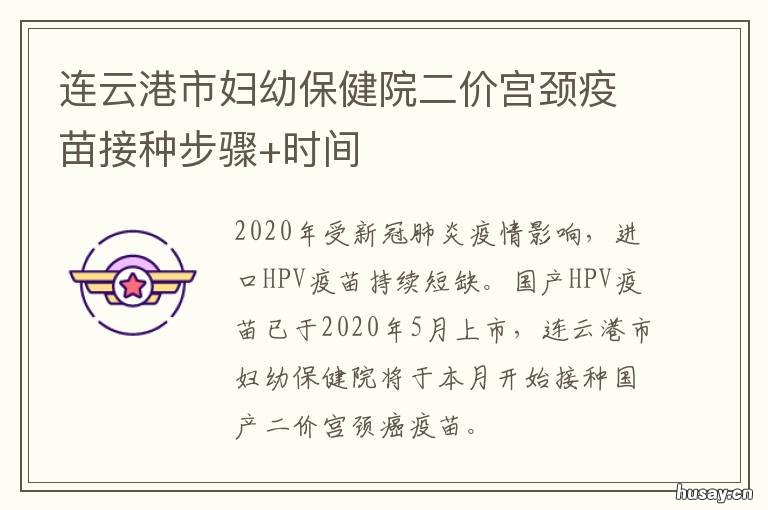 连云港市妇幼保健院二价宫颈疫苗接种步骤+时间

2020年受新冠肺炎疫情影响，进口HPV疫苗持续短缺。国产HPV疫苗已于2020年5月上市，连云港市妇幼保健院将于本月开始接种国产二价宫颈癌疫苗。

husay.cn